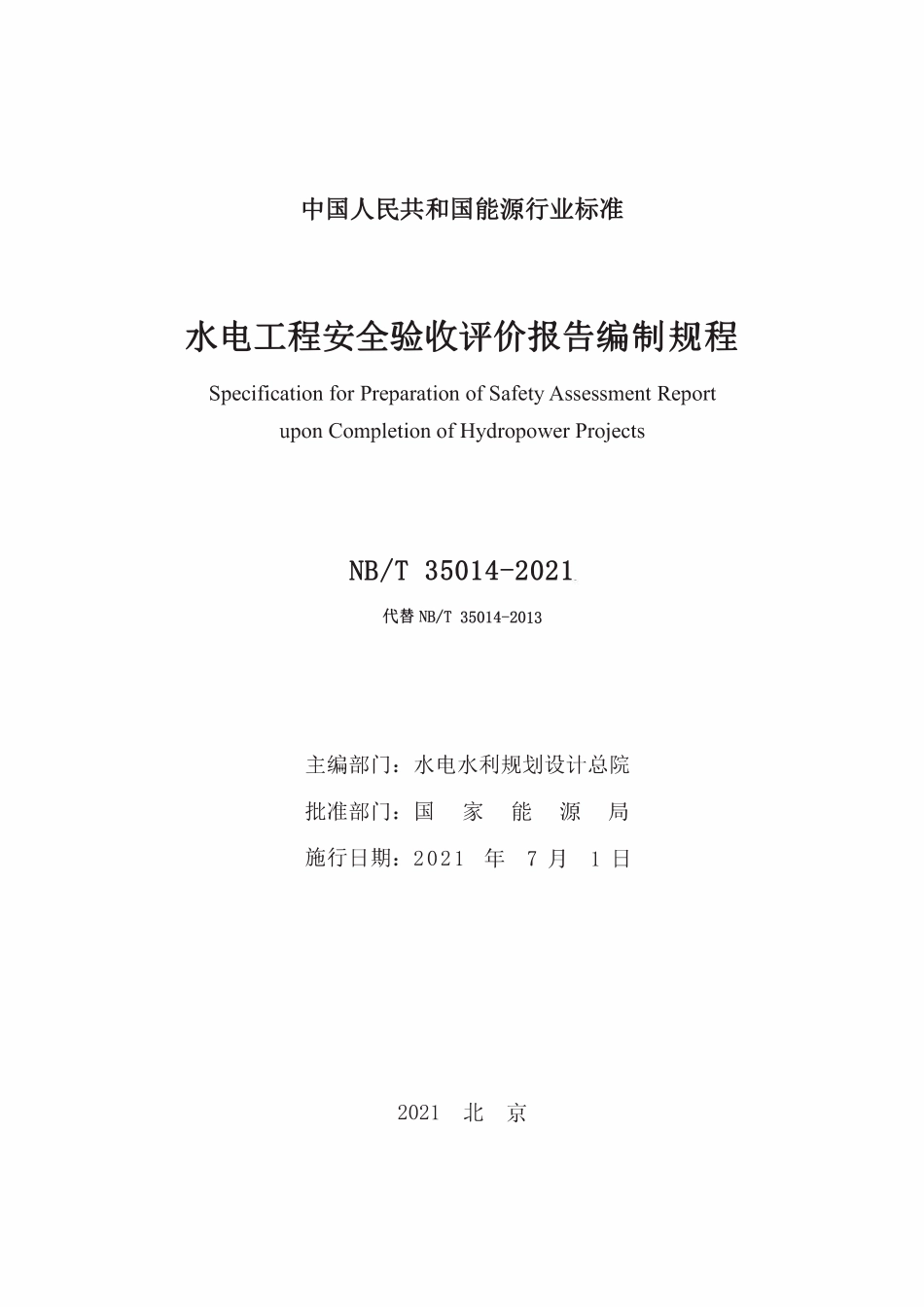 中国人民共和国能源行业标准

水电工程安全验收评价报告编制规程

Specification for Preparation of Safety Assessment Report upon Completion of Hydropower Projects

NB/T 35014-2021

代替 NB/T 35014-2013

主编部门：水电水利规划设计总院

批准部门：国 家 能 源 局

施行日期：2021 年 7 月 1 日

2021 北 京